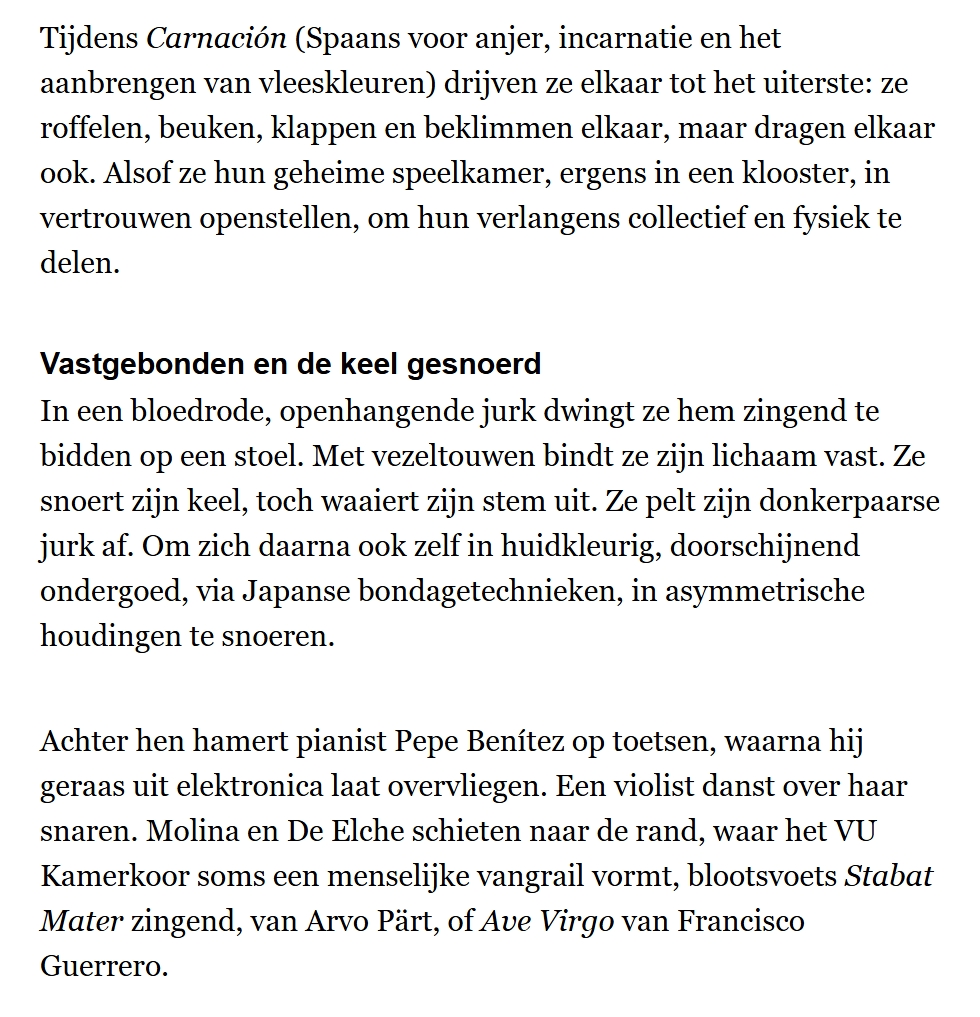 Tijdens Carnación (Spaans voor anjer, incarnatie en het aanbrengen van vleeskleuren) drijven ze elkaar tot het uiterste: ze roffelen, beuken, klappen en beklimmen elkaar, maar dragen elkaar ook. Alsof ze hun geheime speelkamer, ergens in een klooster, in vertrouwen openstellen, om hun verlangens collectief en fysiek te delen.

Vastgebonden en de keel gesnoerd
In een bloedrode, openhangende jurk dwingt ze hem zingend te bidden op een stoel. Met vezeltouwen bindt ze zijn lichaam vast. Ze snoert zijn keel, toch waaiert zijn stem uit. Ze pelt zijn donkerpaarse jurk af. Om zich daarna ook zelf in huidkleurig, doorschijnend ondergoed, via Japanse bondagetechnieken, in asymmetrische houdingen te snoeren.

Achter hen hamert pianist Pepe Benítez op toetsen, waarna hij geraas uit elektronica laat overvliegen. Een violist danst over haar snaren. Molina en De Elche schieten naar de rand, waar het VU Kamerkoor soms een menselijke vangrail vormt, blootsvoets Stabat Mater zingend, van Arvo Pärt, of Ave Virgo van Francisco Guerrero.